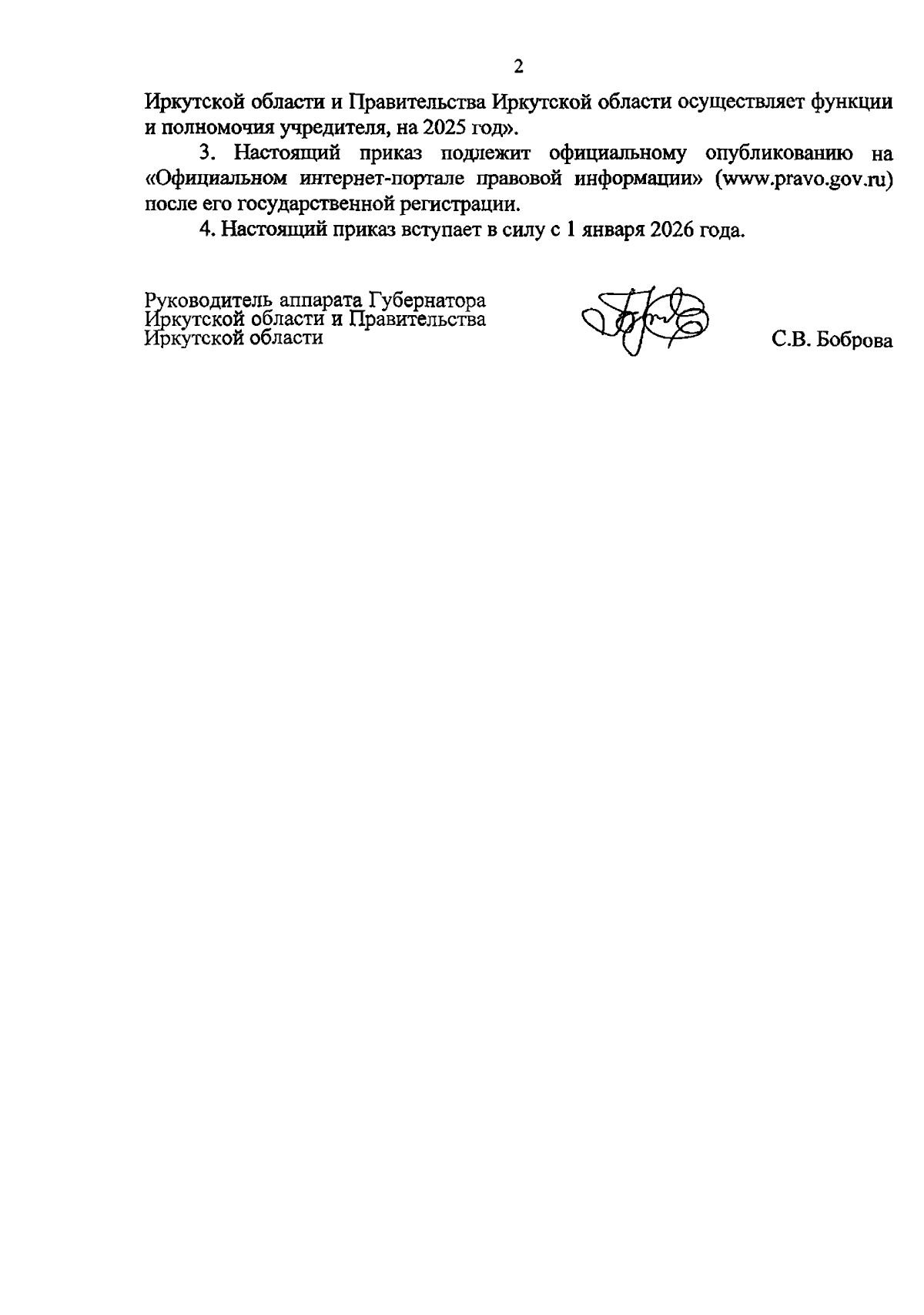 2

Иркутской области и Правительства Иркутской области осуществляет функции и полномочия учредителя, на 2025 год».

3. Настоящий приказ подлежит официальному опубликованию на «Официальном интернет-портале правовой информации» (www.pravo.gov.ru) после его государственной регистрации.

4. Настоящий приказ вступает в силу с 1 января 2026 года.

Руководитель аппарата Губернатора
Иркутской области и Правительства
Иркутской области

С.В. Боброва